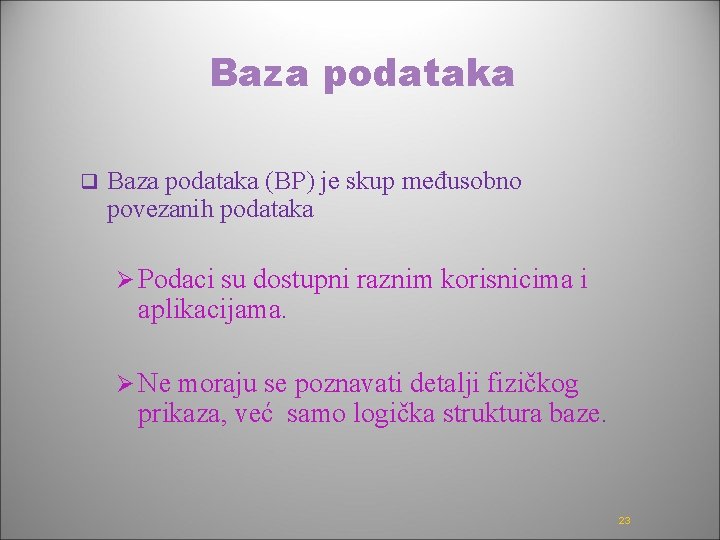 Baza podataka

❑ Baza podataka (BP) je skup međusobno povezanih podataka

➢ Podaci su dostupni raznim korisnicima i aplikacijama.

➢ Ne moraju se poznavati detalji fizičkog prikaza, već samo logička struktura baze.

23